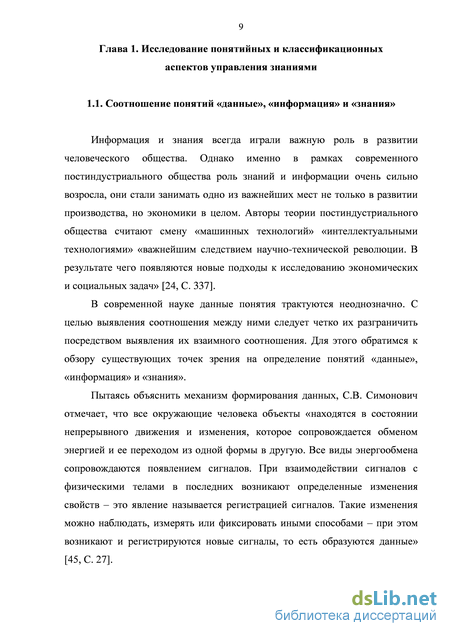 9

Глава 1. Исследование понятийных и классификационных аспектов управления знаниями

1.1. Соотношение понятий «данные», «информация» и «знания»

Информация и знания всегда играли важную роль в развитии человеческого общества. Однако именно в рамках современного постиндустриального общества роль знаний и информации очень сильно возросла, они стали занимать одно из важнейших мест не только в развитии производства, но экономики в целом. Авторы теории постиндустриального общества считают смену «машинных технологий» «интеллектуальными технологиями» «важнейшим следствием научно-технической революции. В результате чего появляются новые подходы к исследованию экономических и социальных задач» [24, С. 337].

В современной науке данные понятия трактуются неоднозначно. С целью выявления соотношения между ними следует четко их разграничить посредством выявления их взаимного соотношения. Для этого обратимся к обзору существующих точек зрения на определение понятий «данные», «информация» и «знания».

Пытаясь объяснить механизм формирования данных, С.В. Симонович отмечает, что все окружающие человека объекты «находятся в состоянии непрерывного движения и изменения, которое сопровождается обменом энергией и ее переходом из одной формы в другую. Все виды энергообмена сопровождаются появлением сигналов. При взаимодействии сигналов с физическими телами в последних возникают определенные изменения свойств – это явление называется регистрацией сигналов. Такие изменения можно наблюдать, измерять или фиксировать иными способами – при этом возникают и регистрируются новые сигналы, то есть образуются данные» [45, С. 27].

dsLib.net
библиотека диссертаций